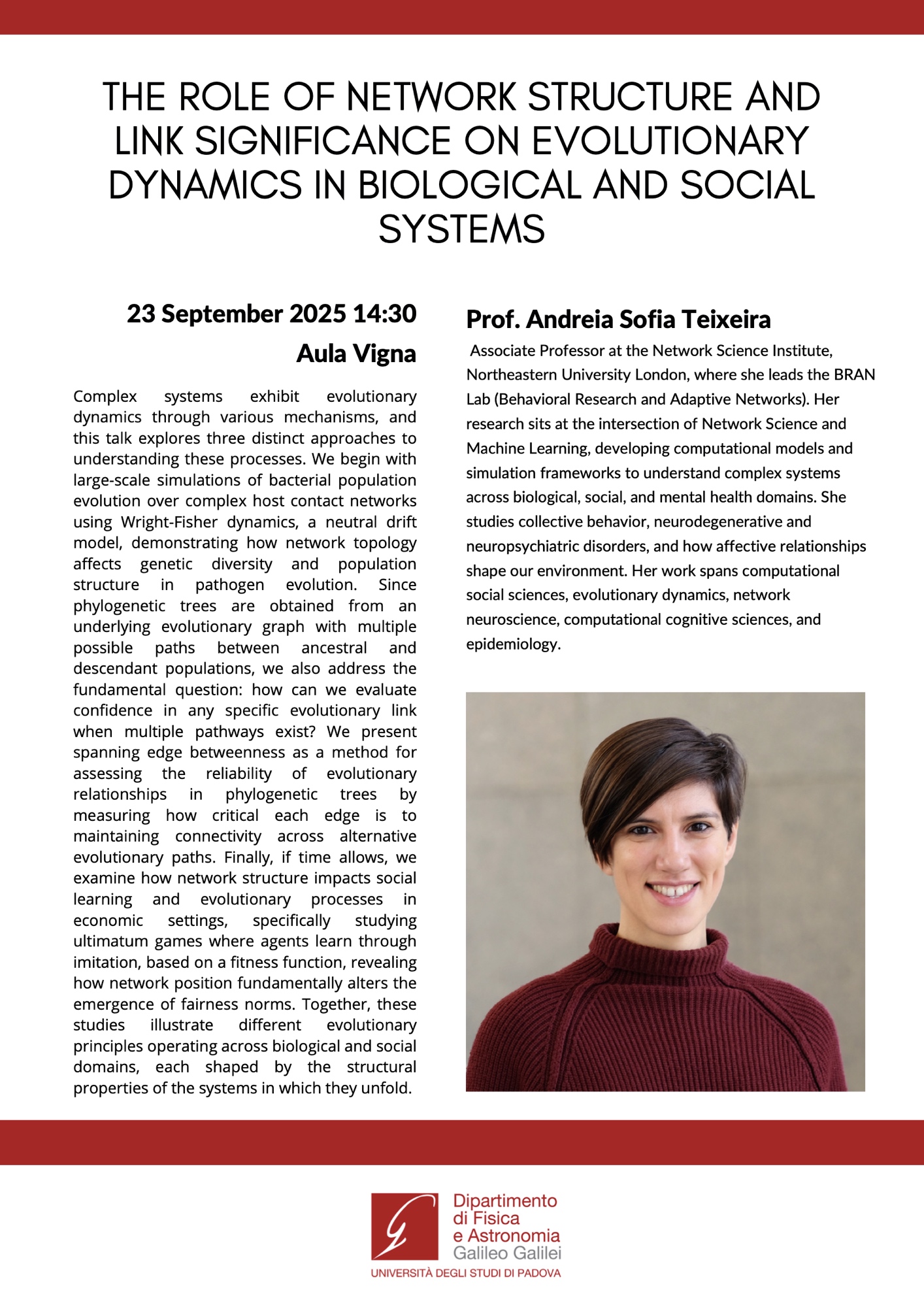 THE ROLE OF NETWORK STRUCTURE AND LINK SIGNIFICANCE ON EVOLUTIONARY DYNAMICS IN BIOLOGICAL AND SOCIAL SYSTEMS

23 September 2025 14:30
Aula Vigna

Complex systems exhibit evolutionary dynamics through various mechanisms, and this talk explores three distinct approaches to understanding these processes. We begin with large-scale simulations of bacterial population evolution over complex host contact networks using Wright-Fisher dynamics, a neutral drift model, demonstrating how network topology affects genetic diversity and population structure in pathogen evolution. Since phylogenetic trees are obtained from an underlying evolutionary graph with multiple possible paths between ancestral and descendant populations, we also address the fundamental question: how can we evaluate confidence in any specific evolutionary link when multiple pathways exist? We present spanning edge betweenness as a method for assessing the reliability of evolutionary relationships in phylogenetic trees by measuring how critical each edge is to maintaining connectivity across alternative evolutionary paths. Finally, if time allows, we examine how network structure impacts social learning and evolutionary processes in economic settings, specifically studying ultimatum games where agents learn through imitation, based on a fitness function, revealing how network position fundamentally alters the emergence of fairness norms. Together, these studies illustrate different evolutionary principles operating across biological and social domains, each shaped by the structural properties of the systems in which they unfold.

Prof. Andreia Sofia Teixeira

Associate Professor at the Network Science Institute, Northeastern University London, where she leads the BRAN Lab (Behavioral Research and Adaptive Networks). Her research sits at the intersection of Network Science and Machine Learning, developing computational models and simulation frameworks to understand complex systems across biological, social, and mental health domains. She studies collective behavior, neurodegenerative and neuropsychiatric disorders, and how affective relationships shape our environment. Her work spans computational social sciences, evolutionary dynamics, network neuroscience, computational cognitive sciences, and epidemiology.

Dipartimento di Fisica e Astronomia Galileo Galilei
UNIVERSITÀ DEGLI STUDI DI PADOVA